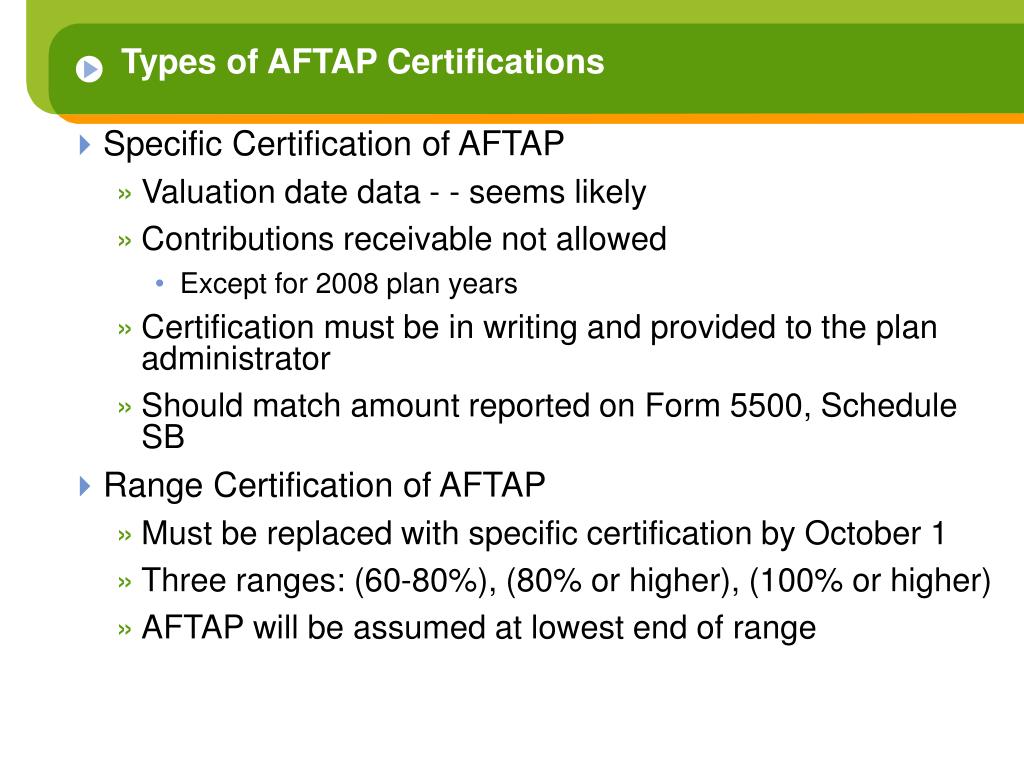 Types of AFTAP Certifications

Specific Certification of AFTAP

» Valuation date data - - seems likely

» Contributions receivable not allowed

• Except for 2008 plan years

» Certification must be in writing and provided to the plan administrator

» Should match amount reported on Form 5500, Schedule SB

Range Certification of AFTAP

» Must be replaced with specific certification by October 1

» Three ranges: (60-80%), (80% or higher), (100% or higher)

» AFTAP will be assumed at lowest end of range